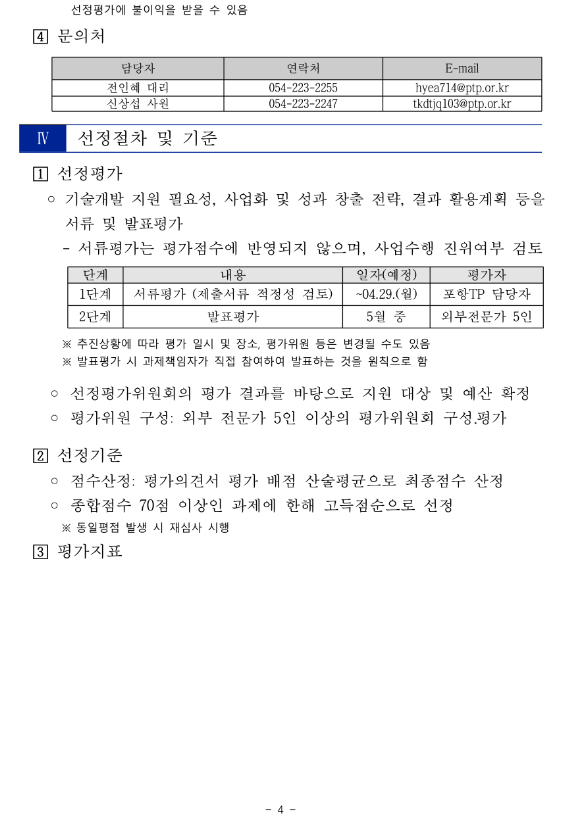 선정평가에 불이익을 받을 수 있음

4 문의처

| 담당자 | 연락처 | E-mail |
|---|---|---|
| 전인혜 대리 | 054-223-2255 | hyea714@ptp.or.kr |
| 신상섭 사원 | 054-223-2247 | tkdtjq103@ptp.or.kr |

Ⅳ 선정절차 및 기준

1 선정평가

○ 기술개발 지원 필요성, 사업화 및 성과 창출 전략, 결과 활용계획 등을 서류 및 발표평가

- 서류평가는 평가점수에 반영되지 않으며, 사업수행 진위여부 검토

| 단계 | 내용 | 일자(예정) | 평가자 |
|---|---|---|---|
| 1단계 | 서류평가 (제출서류 적정성 검토) | ~04.29.(월) | 포항TP 담당자 |
| 2단계 | 발표평가 | 5월 중 | 외부전문가 5인 |

※ 추진상황에 따라 평가 일시 및 장소, 평가위원 등은 변경될 수도 있음
※ 발표평가 시 과제책임자가 직접 참여하여 발표하는 것을 원칙으로 함

○ 선정평가위원회의 평가 결과를 바탕으로 지원 대상 및 예산 확정

○ 평가위원 구성: 외부 전문가 5인 이상의 평가위원회 구성.평가

2 선정기준

○ 점수산정: 평가의견서 평가 배점 산술평균으로 최종점수 산정

○ 종합점수 70점 이상인 과제에 한해 고득점순으로 선정
※ 동일평점 발생 시 재심사 시행

3 평가지표

- 4 -